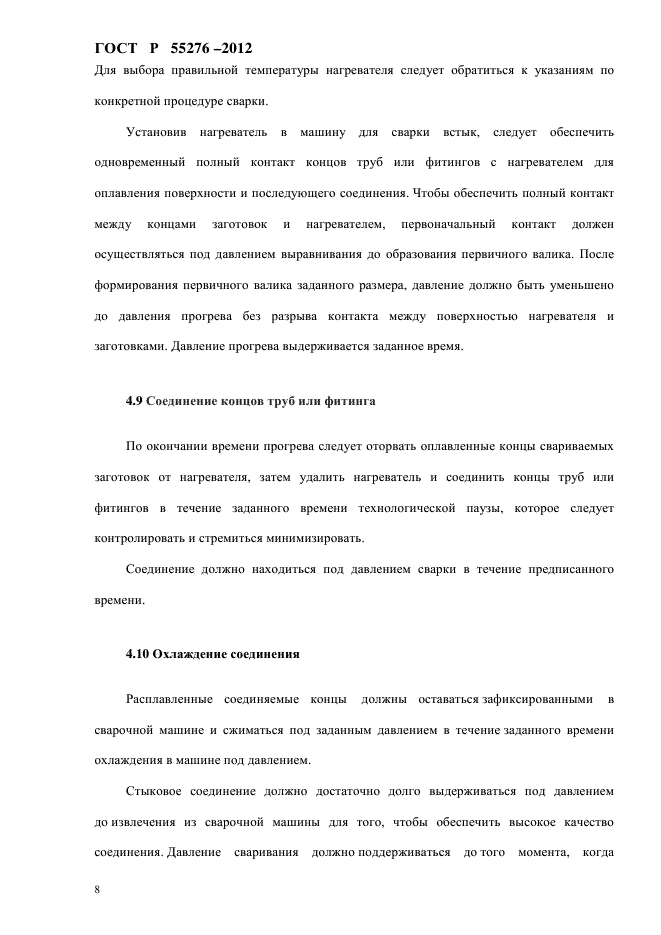 ГОСТ Р 55276 –2012

Для выбора правильной температуры нагревателя следует обратиться к указаниям по конкретной процедуре сварки.

Установив нагреватель в машину для сварки встык, следует обеспечить одновременный полный контакт концов труб или фитингов с нагревателем для оплавления поверхности и последующего соединения. Чтобы обеспечить полный контакт между концами заготовок и нагревателем, первоначальный контакт должен осуществляться под давлением выравнивания до образования первичного валика. После формирования первичного валика заданного размера, давление должно быть уменьшено до давления прогрева без разрыва контакта между поверхностью нагревателя и заготовками. Давление прогрева выдерживается заданное время.

4.9 Соединение концов труб или фитинга

По окончании времени прогрева следует оторвать оплавленные концы свариваемых заготовок от нагревателя, затем удалить нагреватель и соединить концы труб или фитингов в течение заданного времени технологической паузы, которое следует контролировать и стремиться минимизировать.

Соединение должно находиться под давлением сварки в течение предписанного времени.

4.10 Охлаждение соединения

Расплавленные соединяемые концы должны оставаться зафиксированными в сварочной машине и сжиматься под заданным давлением в течение заданного времени охлаждения в машине под давлением.

Стыковое соединение должно достаточно долго выдерживаться под давлением до извлечения из сварочной машины для того, чтобы обеспечить высокое качество соединения. Давление сваривания должно поддерживаться до того момента, когда

8